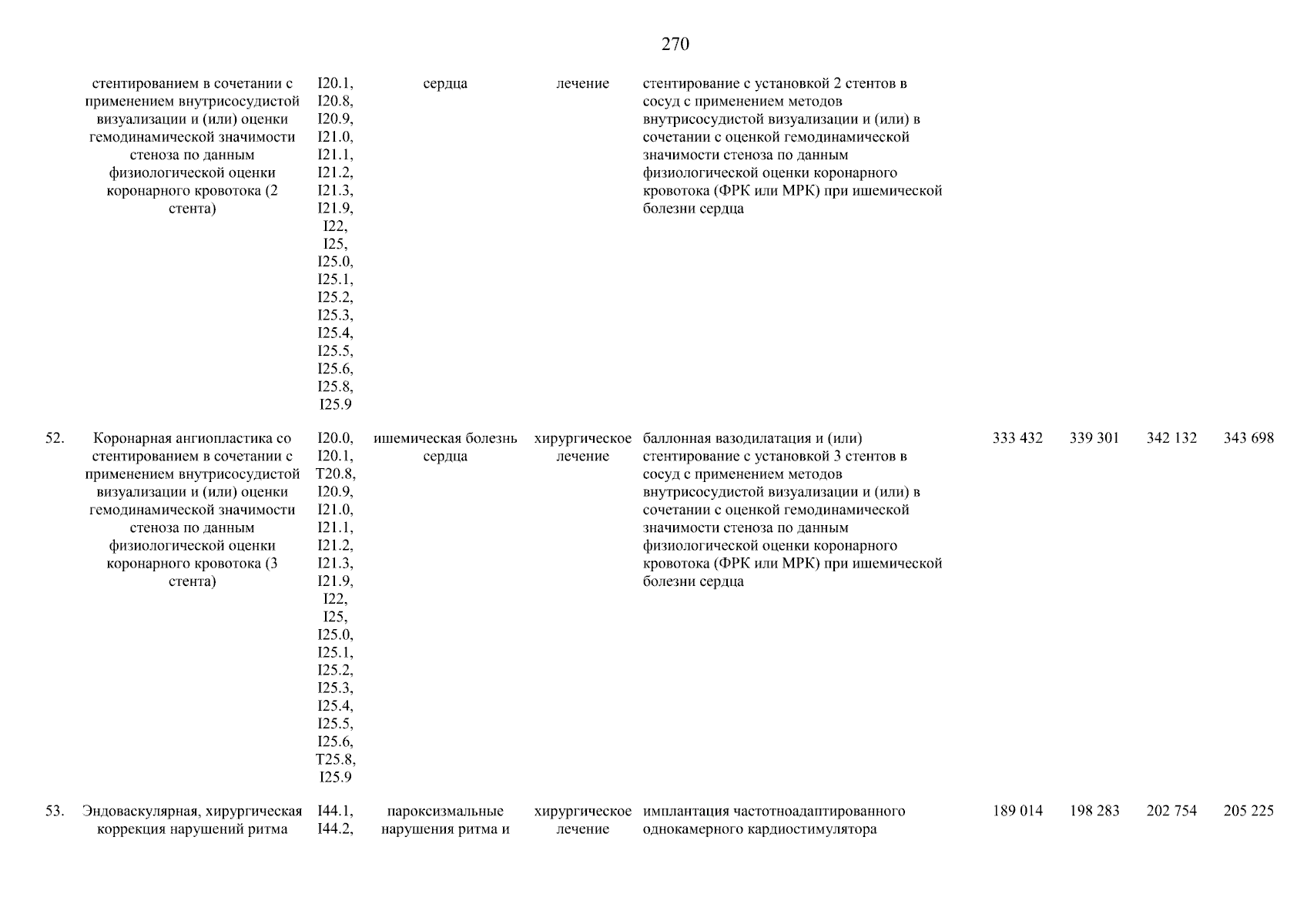 270

| | | | | | | | | | |
|---|---|---|---|---|---|---|---|---|---|
| | стентированием в сочетании с применением внутрисосудистой визуализации и (или) оценки гемодинамической значимости стеноза по данным физиологической оценки коронарного кровотока (2 стента) | I20.1, I20.8, I20.9, I21.0, I21.1, I21.2, I21.3, I21.9, I22, I25, I25.0, I25.1, I25.2, I25.3, I25.4, I25.5, I25.6, I25.8, I25.9 | сердца | лечение | стентирование с установкой 2 стентов в сосуд с применением методов внутрисосудистой визуализации и (или) в сочетании с оценкой гемодинамической значимости стеноза по данным физиологической оценки коронарного кровотока (ФРК или МРК) при ишемической болезни сердца | | | | |
| 52. | Коронарная ангиопластика со стентированием в сочетании с применением внутрисосудистой визуализации и (или) оценки гемодинамической значимости стеноза по данным физиологической оценки коронарного кровотока (3 стента) | I20.0, I20.1, T20.8, I20.9, I21.0, I21.1, I21.2, I21.3, I21.9, I22, I25, I25.0, I25.1, I25.2, I25.3, I25.4, I25.5, I25.6, T25.8, I25.9 | ишемическая болезнь сердца | хирургическое лечение | баллонная вазодилатация и (или) стентирование с установкой 3 стентов в сосуд с применением методов внутрисосудистой визуализации и (или) в сочетании с оценкой гемодинамической значимости стеноза по данным физиологической оценки коронарного кровотока (ФРК или МРК) при ишемической болезни сердца | 333 432 | 339 301 | 342 132 | 343 698 |
| 53. | Эндоваскулярная, хирургическая коррекция нарушений ритма | I44.1, I44.2, | пароксизмальные нарушения ритма и | хирургическое лечение | имплантация частотноадаптированного однокамерного кардиостимулятора | 189 014 | 198 283 | 202 754 | 205 225 |